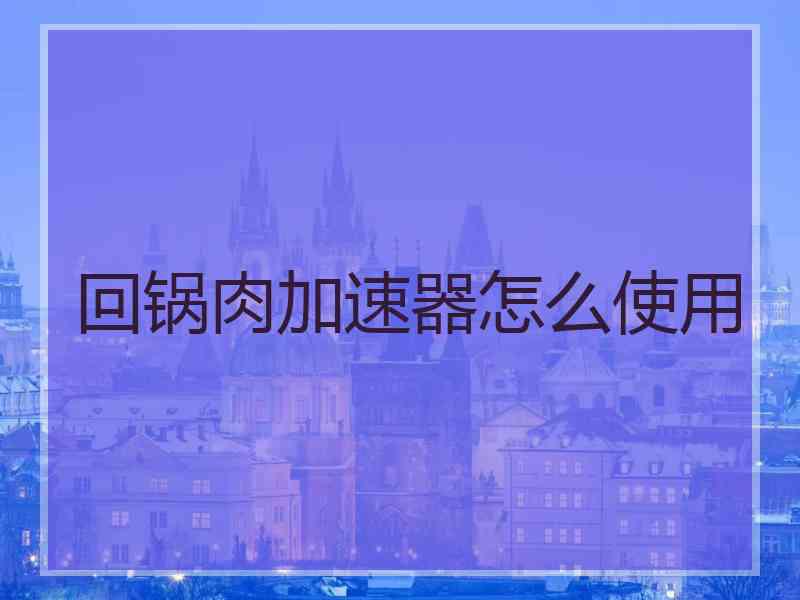 回锅肉加速器怎么使用